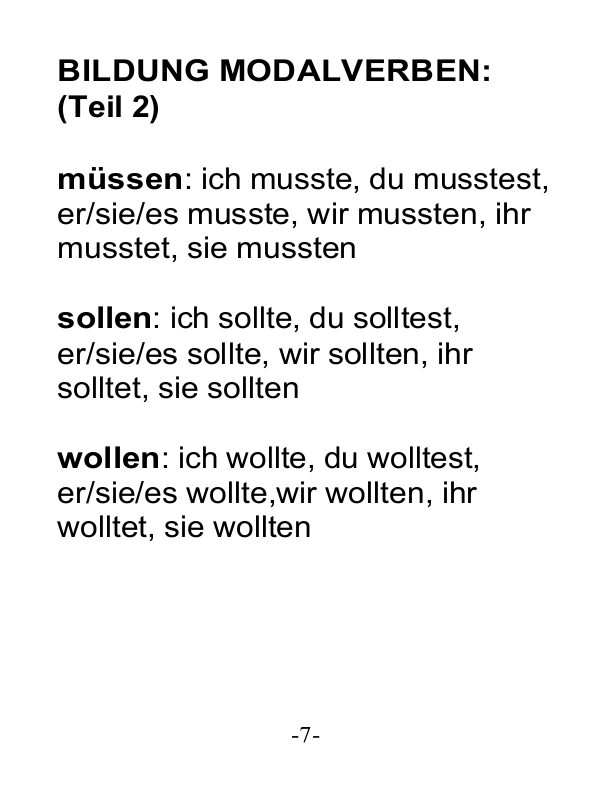 BILDUNG MODALVERBEN:
(Teil 2)

müssen: ich musste, du musstest, er/sie/es musste, wir mussten, ihr musstet, sie mussten

sollen: ich sollte, du solltest, er/sie/es sollte, wir sollten, ihr solltet, sie sollten

wollen: ich wollte, du wolltest, er/sie/es wollte,wir wollten, ihr wolltet, sie wollten

-7-